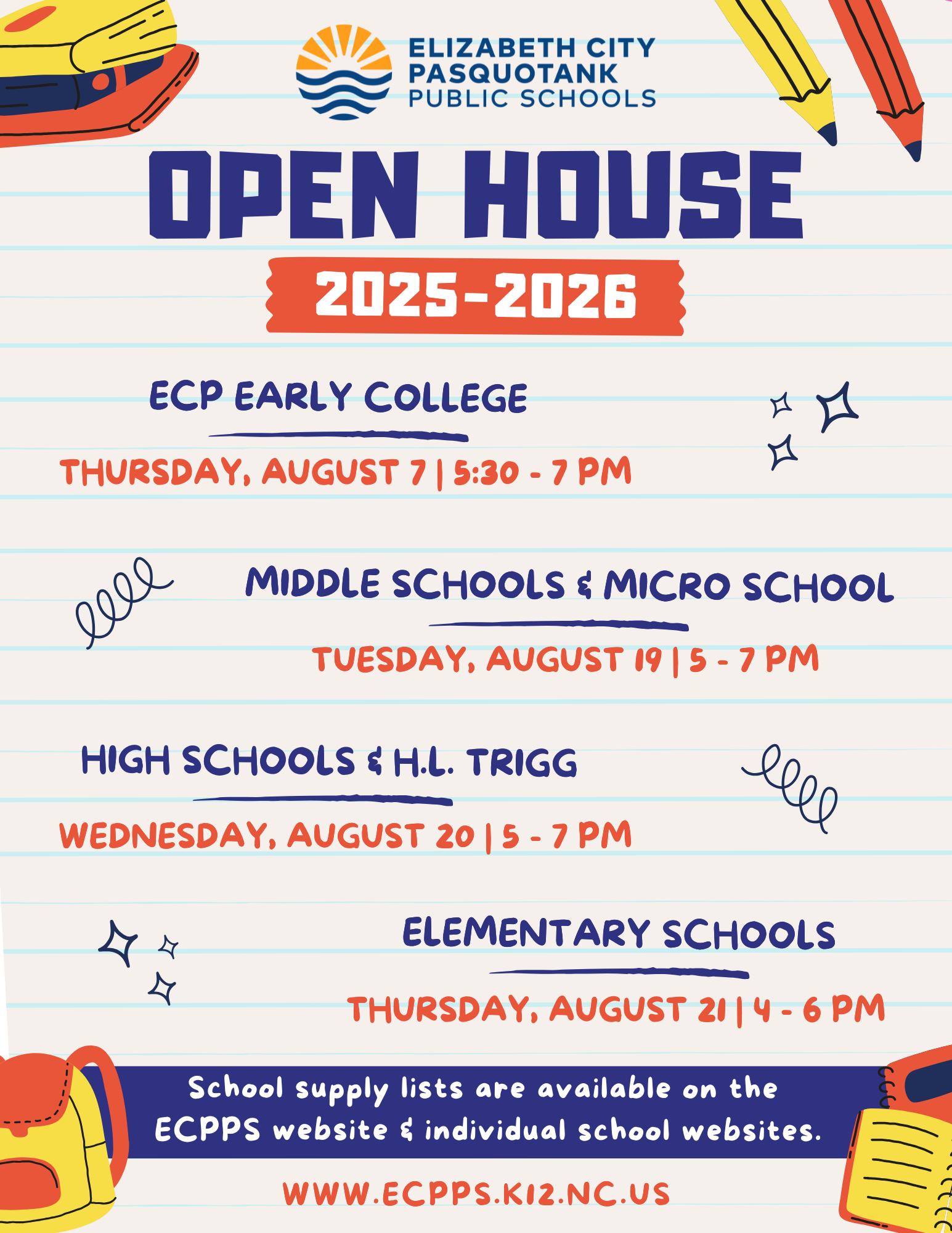 ELIZABETH CITY PASQUOTANK PUBLIC SCHOOLS

OPEN HOUSE

2025-2026

ECP EARLY COLLEGE

THURSDAY, AUGUST 7 | 5:30 - 7 PM

MIDDLE SCHOOLS & MICRO SCHOOL

TUESDAY, AUGUST 19 | 5 - 7 PM

HIGH SCHOOLS & H.L. TRIGG

WEDNESDAY, AUGUST 20 | 5 - 7 PM

ELEMENTARY SCHOOLS

THURSDAY, AUGUST 21 | 4 - 6 PM

School supply lists are available on the ECPPS website & individual school websites.

WWW.ECPPS.K12.NC.US